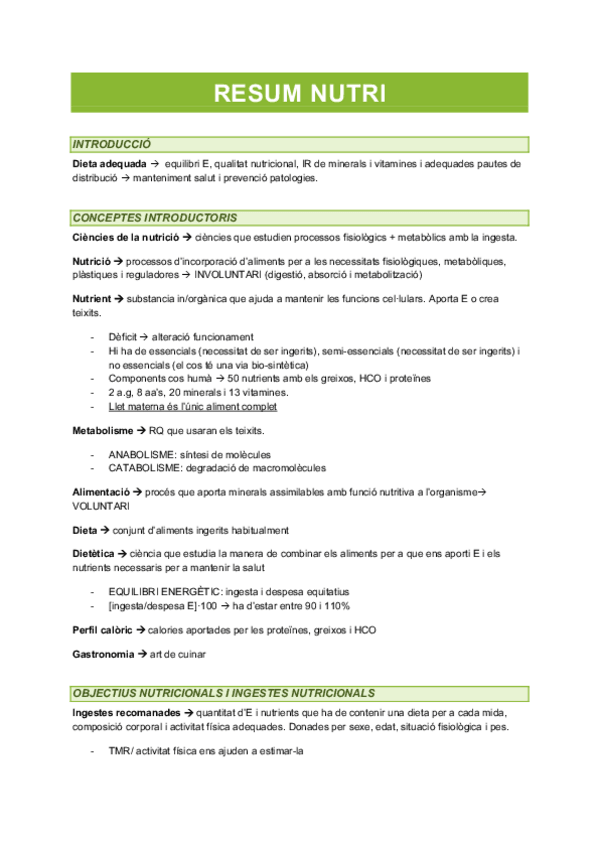 RESUM NUTRI

INTRODUCCIÓ

Dieta adequada → equilibri E, qualitat nutricional, IR de minerals i vitamines i adequades pautes de distribució → manteniment salut i prevenció patologies.

CONCEPTES INTRODUCTORIS

Ciències de la nutrició → ciències que estudien processos fisiològics + metabòlics amb la ingesta.

Nutrició → processos d'incorporació d'aliments per a les necessitats fisiològiques, metabòliques, plàstiques i reguladores → INVOLUNTARI (digestió, absorció i metabolització)

Nutrient → substancia in/orgànica que ajuda a mantenir les funcions cel·lulars. Aporta E o crea teixits.

- Dèficit → alteració funcionament
- Hi ha de essencials (necessitat de ser ingerits), semi-essencials (necessitat de ser ingerits) i no essencials (el cos té una via bio-sintètica)
- Components cos humà → 50 nutrients amb els greixos, HCO i proteïnes
- 2 a.g, 8 aa's, 20 minerals i 13 vitamines.
- Llet materna és l'únic aliment complet

Metabolisme → RQ que usaran els teixits.

- ANABOLISME: síntesi de molècules
- CATABOLISME: degradació de macromolècules

Alimentació → procés que aporta minerals assimilables amb funció nutritiva a l'organisme→ VOLUNTARI

Dieta → conjunt d'aliments ingerits habitualment

Dietètica → ciència que estudia la manera de combinar els aliments per a que ens aporti E i els nutrients necessaris per a mantenir la salut

- EQUILIBRI ENERGÈTIC: ingesta i despesa equitatius
- [ingesta/despesa E]·100 → ha d'estar entre 90 i 110%

Perfil calòric → calories aportades per les proteïnes, greixos i HCO

Gastronomia → art de cuinar

OBJECTIUS NUTRICIONALS I INGESTES NUTRICIONALS

Ingestes recomanades → quantitat d'E i nutrients que ha de contenir una dieta per a cada mida, composició corporal i activitat física adequades. Donades per sexe, edat, situació fisiològica i pes.

- TMR/ activitat física ens ajuden a estimar-la